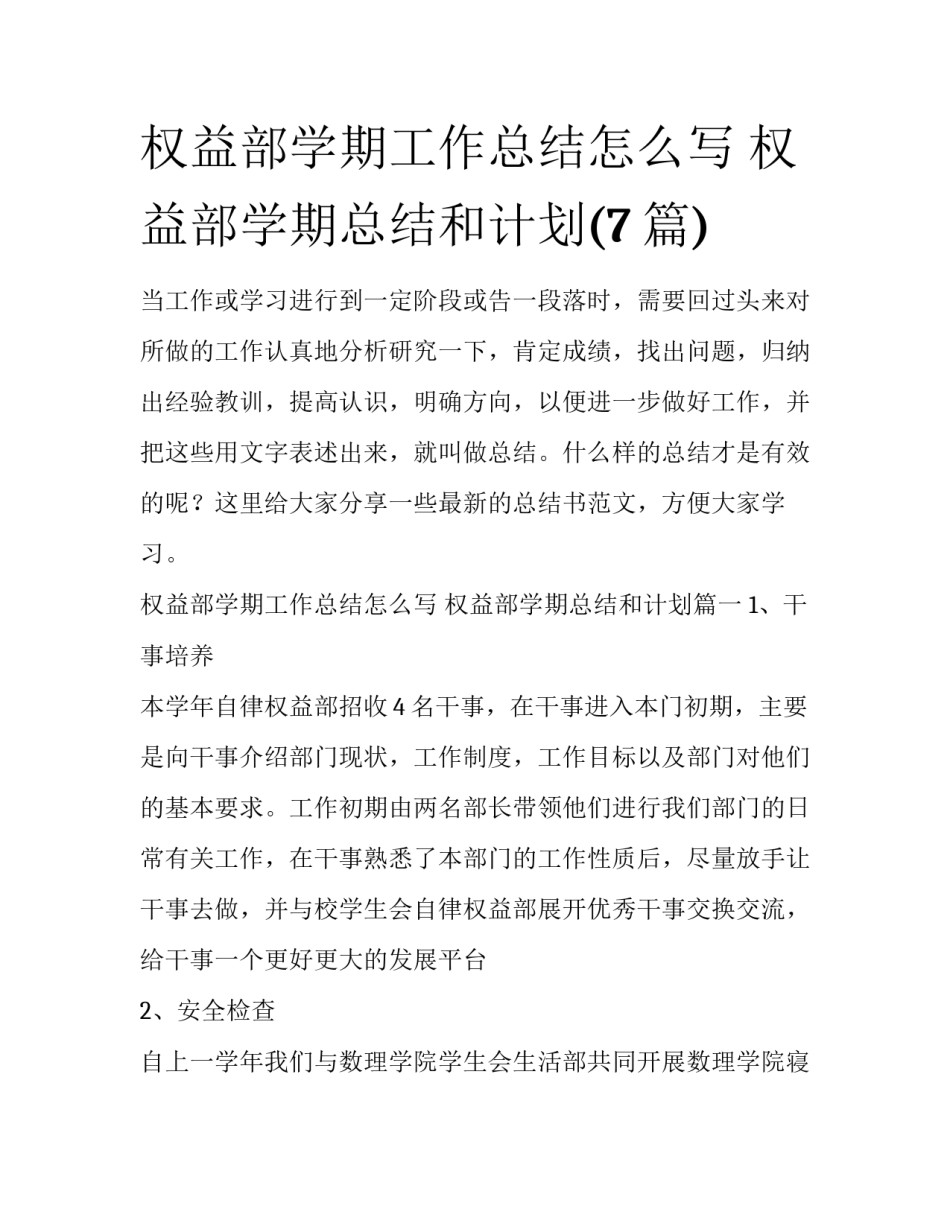 权益部学期工作总结怎么写 权益部学期总结和计划(7 篇)

当工作或学习进行到一定阶段或告一段落时，需要回过头来对所做的工作认真地分析研究一下，肯定成绩，找出问题，归纳出经验教训，提高认识，明确方向，以便进一步做好工作，并把这些用文字表述出来，就叫做总结。什么样的总结才是有效的呢？这里给大家分享一些最新的总结书范文，方便大家学习。

权益部学期工作总结怎么写 权益部学期总结和计划篇一 1、干事培养

本学年自律权益部招收 4 名干事，在干事进入本门初期，主要是向干事介绍部门现状，工作制度，工作目标以及部门对他们的基本要求。工作初期由两名部长带领他们进行我们部门的日常有关工作，在干事熟悉了本部门的工作性质后，尽量放手让干事去做，并与校学生会自律权益部展开优秀干事交换交流，给干事一个更好更大的发展平台

2、安全检查

自上一学年我们与数理学院学生会生活部共同开展数理学院寝